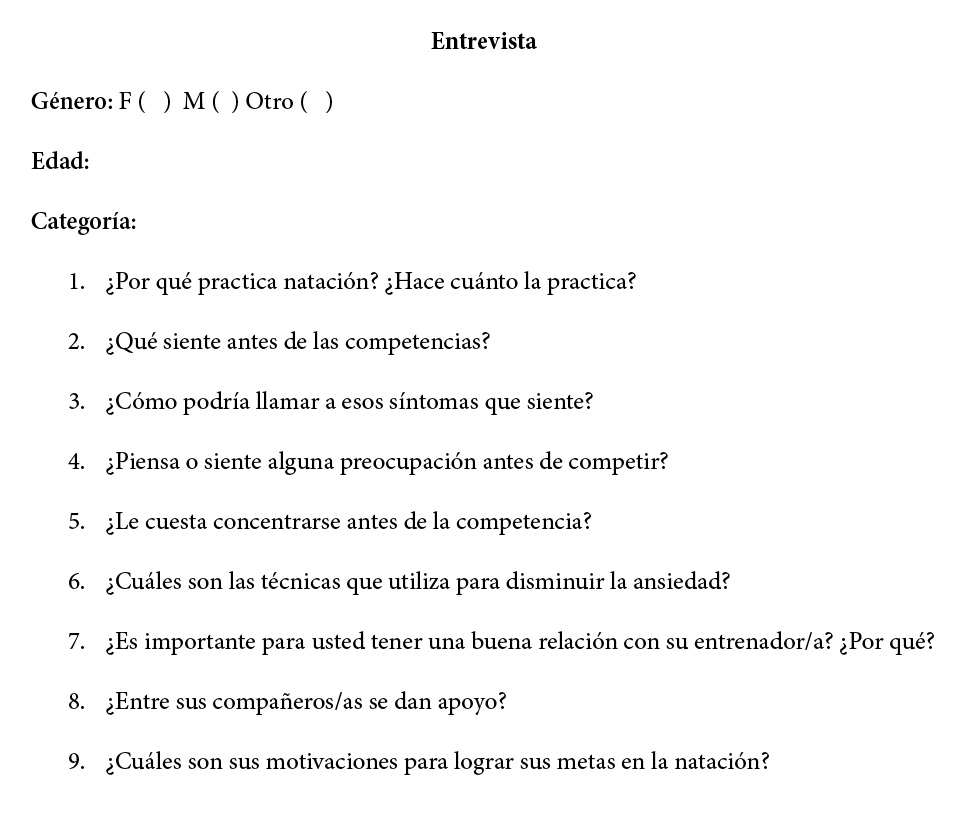 Entrevista

Género: F (  ) M ( ) Otro (  )

Edad:

Categoría:

1. ¿Por qué practica natación? ¿Hace cuánto la practica?

2. ¿Qué siente antes de las competencias?

3. ¿Cómo podría llamar a esos síntomas que siente?

4. ¿Piensa o siente alguna preocupación antes de competir?

5. ¿Le cuesta concentrarse antes de la competencia?

6. ¿Cuáles son las técnicas que utiliza para disminuir la ansiedad?

7. ¿Es importante para usted tener una buena relación con su entrenador/a? ¿Por qué?

8. ¿Entre sus compañeros/as se dan apoyo?

9. ¿Cuáles son sus motivaciones para lograr sus metas en la natación?